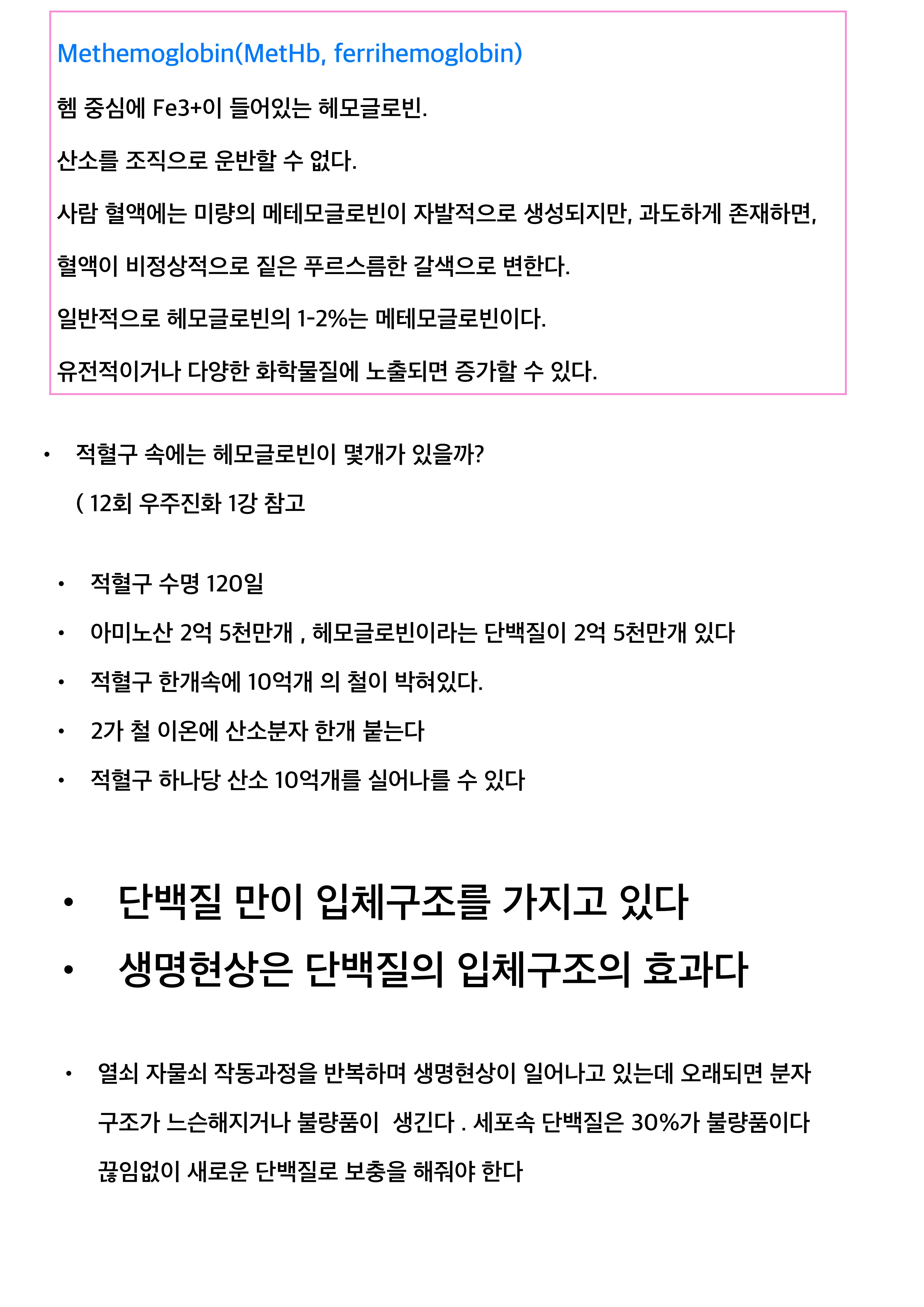 Methemoglobin(MetHb, ferrihemoglobin)

헴 중심에 Fe3+이 들어있는 헤모글로빈.

산소를 조직으로 운반할 수 없다.

사람 혈액에는 미량의 메테모글로빈이 자발적으로 생성되지만, 과도하게 존재하면,

혈액이 비정상적으로 짙은 푸르스름한 갈색으로 변한다.

일반적으로 헤모글로빈의 1-2%는 메테모글로빈이다.

유전적이거나 다양한 화학물질에 노출되면 증가할 수 있다.

• 적혈구 속에는 헤모글로빈이 몇개가 있을까?
( 12회 우주진화 1강 참고

• 적혈구 수명 120일
• 아미노산 2억 5천만개 , 헤모글로빈이라는 단백질이 2억 5천만개 있다
• 적혈구 한개속에 10억개 의 철이 박혀있다.
• 2가 철 이온에 산소분자 한개 붙는다
• 적혈구 하나당 산소 10억개를 실어나를 수 있다

• 단백질 만이 입체구조를 가지고 있다
• 생명현상은 단백질의 입체구조의 효과다

• 열쇠 자물쇠 작동과정을 반복하며 생명현상이 일어나고 있는데 오래되면 분자 구조가 느슨해지거나 불량품이 생긴다 . 세포속 단백질은 30%가 불량품이다 끊임없이 새로운 단백질로 보충을 해줘야 한다